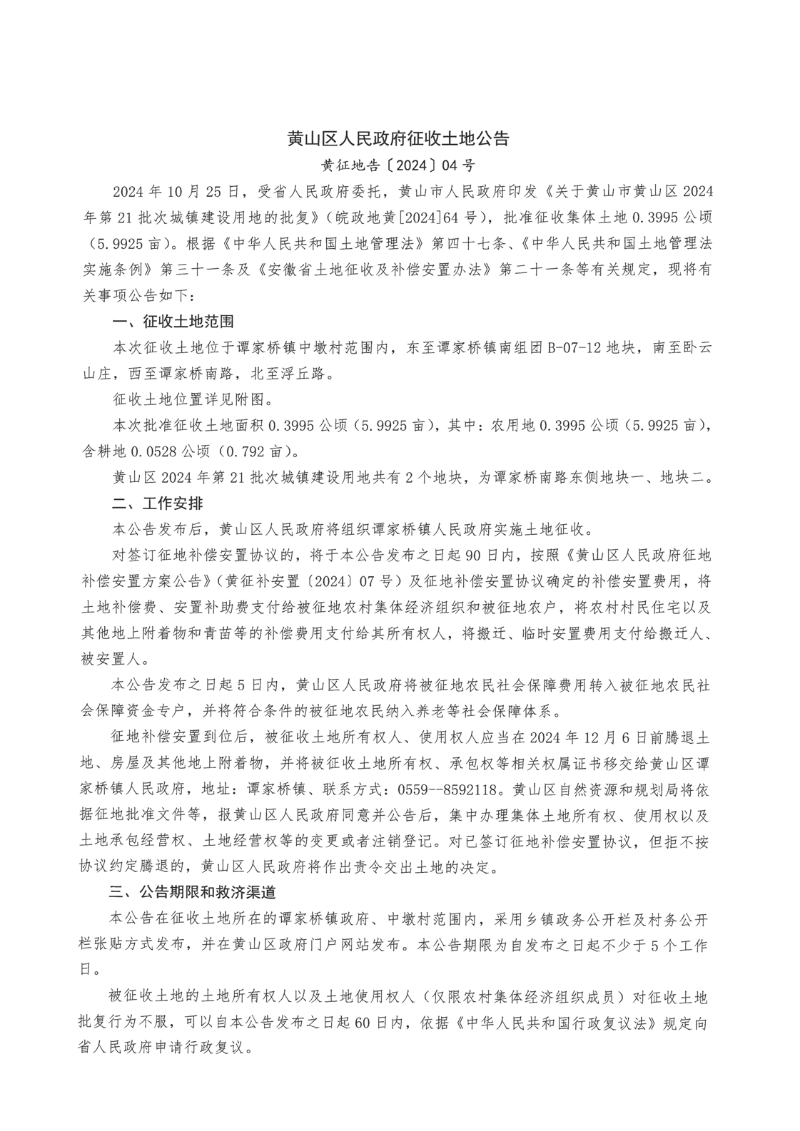 黄山区人民政府征收土地公告

黄征地告〔2024〕04 号

2024 年 10 月 25 日，受省人民政府委托，黄山市人民政府印发《关于黄山市黄山区 2024 年第 21 批次城镇建设用地的批复》（皖政地黄[2024]64 号），批准征收集体土地 0.3995 公顷（5.9925 亩）。根据《中华人民共和国土地管理法》第四十七条、《中华人民共和国土地管理法实施条例》第三十一条及《安徽省土地征收及补偿安置办法》第二十一条等有关规定，现将有关事项公告如下：

一、征收土地范围

本次征收土地位于谭家桥镇中墩村范围内，东至谭家桥镇南组团 B-07-12 地块，南至卧云山庄，西至谭家桥南路，北至浮丘路。

征收土地位置详见附图。

本次批准征收土地面积 0.3995 公顷（5.9925 亩），其中：农用地 0.3995 公顷（5.9925 亩），含耕地 0.0528 公顷（0.792 亩）。

黄山区 2024 年第 21 批次城镇建设用地共有 2 个地块，为谭家桥南路东侧地块一、地块二。

二、工作安排

本公告发布后，黄山区人民政府将组织谭家桥镇人民政府实施土地征收。

对签订征地补偿安置协议的，将于本公告发布之日起 90 日内，按照《黄山区人民政府征地补偿安置方案公告》（黄征补安置〔2024〕07 号）及征地补偿安置协议确定的补偿安置费用，将土地补偿费、安置补助费支付给被征地农村集体经济组织和被征地农户，将农村村民住宅以及其他地上附着物和青苗等的补偿费用支付给其所有权人，将搬迁、临时安置费用支付给搬迁人、被安置人。

本公告发布之日起 5 日内，黄山区人民政府将被征地农民社会保障费用转入被征地农民社会保障资金专户，并将符合条件的被征地农民纳入养老等社会保障体系。

征地补偿安置到位后，被征收土地所有权人、使用权人应当在 2024 年 12 月 6 日前腾退土地、房屋及其他地上附着物，并将被征收土地所有权、承包权等相关权属证书移交给黄山区谭家桥镇人民政府，地址：谭家桥镇、联系方式：0559--8592118。黄山区自然资源和规划局将依据征地批准文件等，报黄山区人民政府同意并公告后，集中办理集体土地所有权、使用权以及土地承包经营权、土地经营权等的变更或者注销登记。对已签订征地补偿安置协议，但拒不按协议约定腾退的，黄山区人民政府将作出责令交出土地的决定。

三、公告期限和救济渠道

本公告在征收土地所在的谭家桥镇政府、中墩村范围内，采用乡镇政务公开栏及村务公开栏张贴方式发布，并在黄山区政府门户网站发布。本公告期限为自发布之日起不少于 5 个工作日。

被征收土地的土地所有权人以及土地使用权人（仅限农村集体经济组织成员）对征收土地批复行为不服，可以自本公告发布之日起 60 日内，依据《中华人民共和国行政复议法》规定向省人民政府申请行政复议。